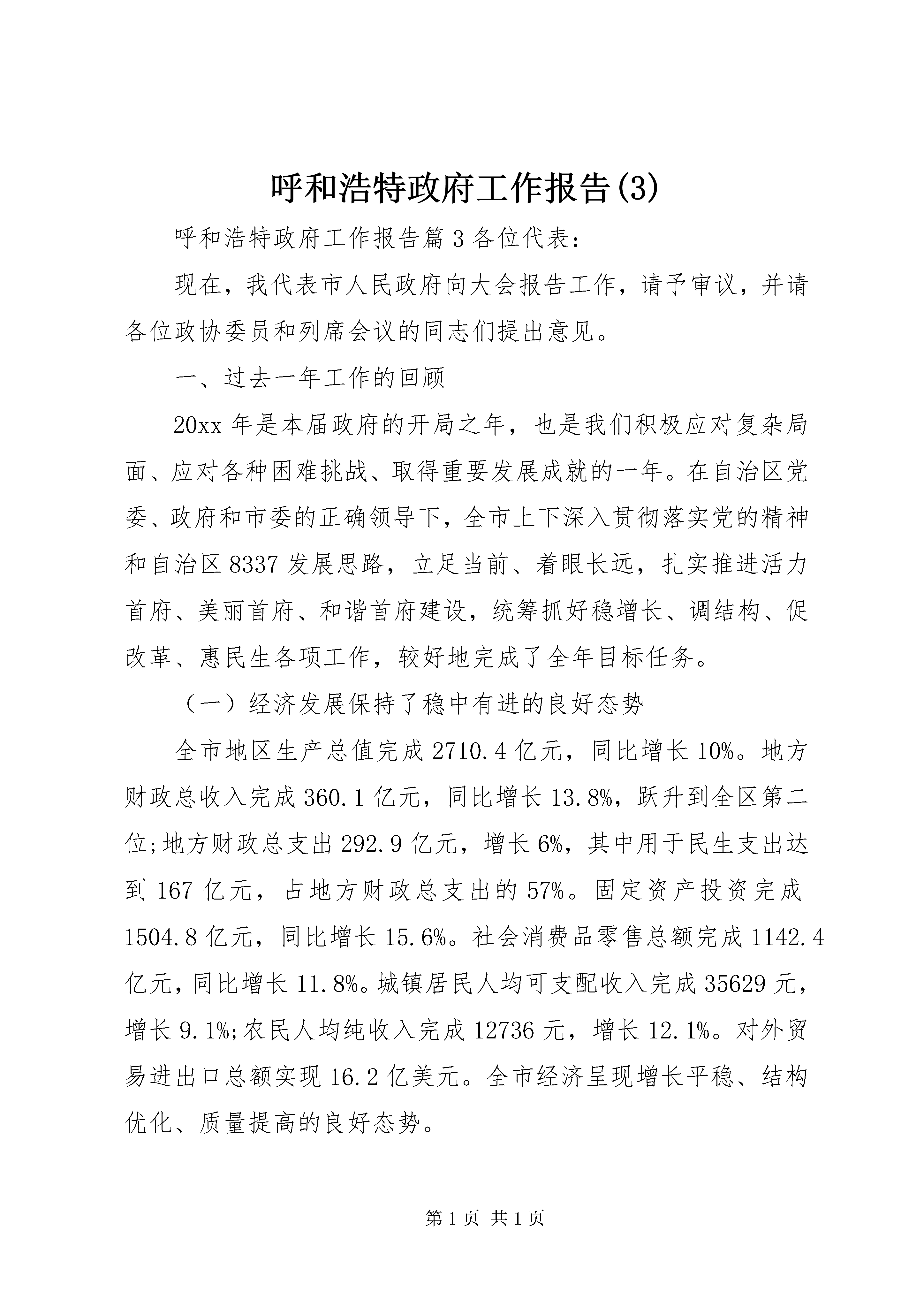 呼和浩特政府工作报告(3)

呼和浩特政府工作报告篇3各位代表：

现在，我代表市人民政府向大会报告工作，请予审议，并请各位政协委员和列席会议的同志们提出意见。

一、过去一年工作的回顾

20xx年是本届政府的开局之年，也是我们积极应对复杂局面、应对各种困难挑战、取得重要发展成就的一年。在自治区党委、政府和市委的正确领导下，全市上下深入贯彻落实党的精神和自治区8337发展思路，立足当前、着眼长远，扎实推进活力首府、美丽首府、和谐首府建设，统筹抓好稳增长、调结构、促改革、惠民生各项工作，较好地完成了全年目标任务。

（一）经济发展保持了稳中有进的良好态势

全市地区生产总值完成2710.4亿元，同比增长10%。地方财政总收入完成360.1亿元，同比增长13.8%，跃升到全区第二位;地方财政总支出292.9亿元，增长6%，其中用于民生支出达到167亿元，占地方财政总支出的57%。固定资产投资完成1504.8亿元，同比增长15.6%。社会消费品零售总额完成1142.4亿元，同比增长11.8%。城镇居民人均可支配收入完成35629元，增长9.1%;农民人均纯收入完成12736元，增长12.1%。对外贸易进出口总额实现16.2亿美元。全市经济呈现增长平稳、结构优化、质量提高的良好态势。

第1页 共1页